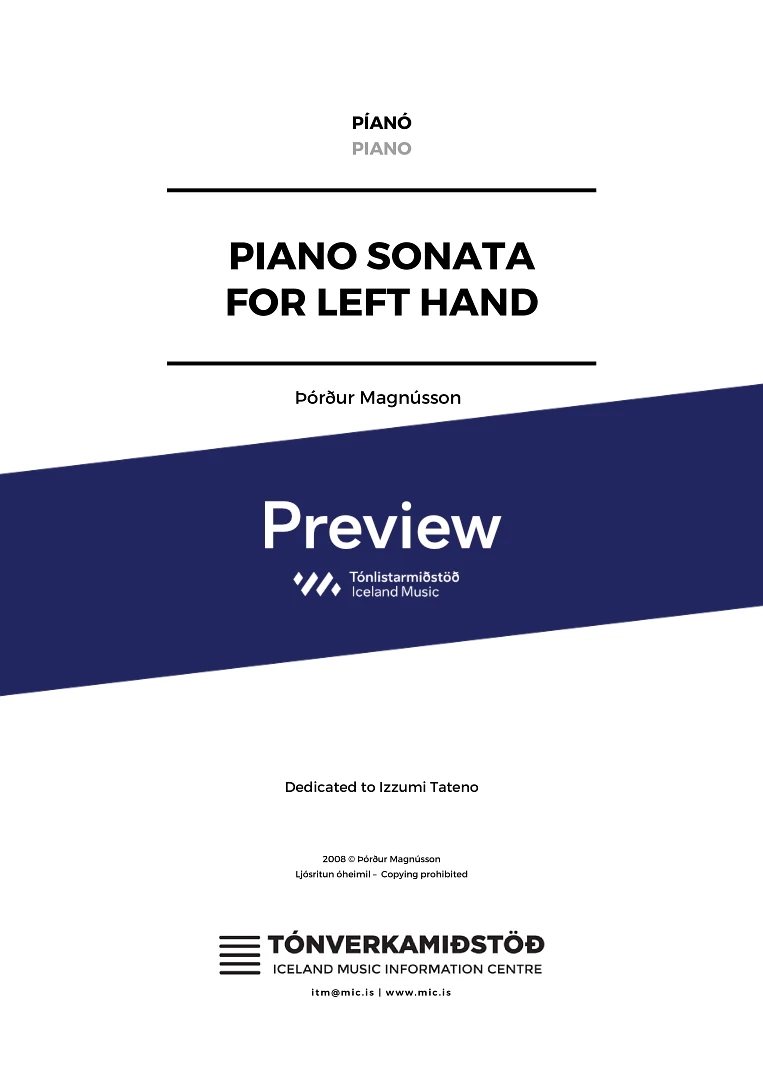 PÍANÓ
PIANO

PIANO SONATA
FOR LEFT HAND

Þórður Magnússon

Preview

Tónlistarmiðstöð
Iceland Music

Dedicated to Izzumi Tateno

2008 © Þórður Magnússon
Ljósritun óheimil – Copying prohibited

TÓNVERKAMIÐSTÖÐ
ICELAND MUSIC INFORMATION CENTRE
itm@mic.is | www.mic.is